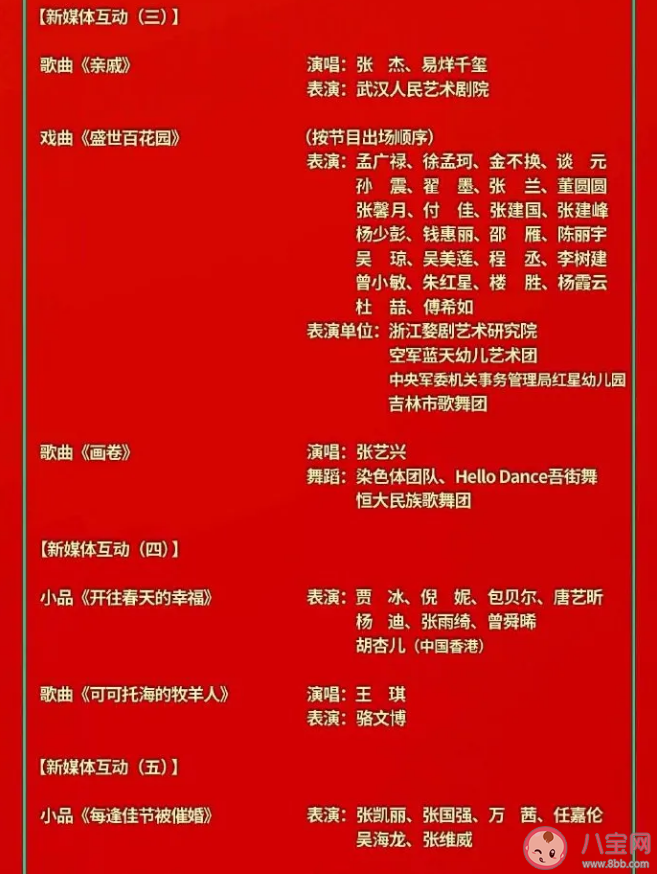 【新媒体互动（三）】

歌曲《亲戚》
演唱：张　杰、易烊千玺
表演：武汉人民艺术剧院

戏曲《盛世百花园》
（按节目出场顺序）
表演：孟广禄、徐孟珂、金不换、谈　元
孙　震、翟　墨、张　兰、董圆圆
张馨月、付　佳、张建国、张建峰
杨少彭、钱惠丽、邵　雁、陈丽宇
吴　琼、吴美莲、程　丞、李树建
曾小敏、朱红星、楼　胜、杨霞云
杜　喆、傅希如
表演单位：浙江婺剧艺术研究院
空军蓝天幼儿艺术团
中央军委机关事务管理局红星幼儿园
吉林市歌舞团

歌曲《画卷》
演唱：张艺兴
舞蹈：染色体团队、Hello Dance吾街舞
恒大民族歌舞团

【新媒体互动（四）】

小品《开往春天的幸福》
表演：贾　冰、倪　妮、包贝尔、唐艺昕
杨　迪、张雨绮、曾舜晞
胡杏儿（中国香港）

歌曲《可可托海的牧羊人》
演唱：王　琪
表演：骆文博

【新媒体互动（五）】

小品《每逢佳节被催婚》
表演：张凯丽、张国强、万　茜、任嘉伦
吴海龙、张维威

八宝网
www.8bb.com